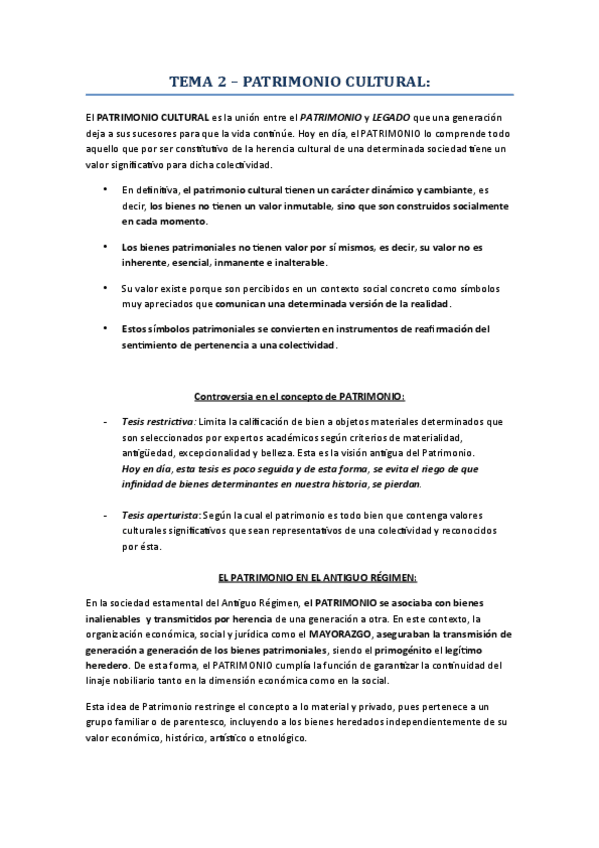 TEMA 2 – PATRIMONIO CULTURAL:

El PATRIMONIO CULTURAL es la unión entre el PATRIMONIO y LEGADO que una generación deja a sus sucesores para que la vida continúe. Hoy en día, el PATRIMONIO lo comprende todo aquello que por ser constitutivo de la herencia cultural de una determinada sociedad tiene un valor significativo para dicha colectividad.

• En definitiva, el patrimonio cultural tienen un carácter dinámico y cambiante, es decir, los bienes no tienen un valor inmutable, sino que son construidos socialmente en cada momento.

• Los bienes patrimoniales no tienen valor por sí mismos, es decir, su valor no es inherente, esencial, inmanente e inalterable.

• Su valor existe porque son percibidos en un contexto social concreto como símbolos muy apreciados que comunican una determinada versión de la realidad.

• Estos símbolos patrimoniales se convierten en instrumentos de reafirmación del sentimiento de pertenencia a una colectividad.

Controversia en el concepto de PATRIMONIO:

- Tesis restrictiva: Limita la calificación de bien a objetos materiales determinados que son seleccionados por expertos académicos según criterios de materialidad, antigüedad, excepcionalidad y belleza. Esta es la visión antigua del Patrimonio. Hoy en día, esta tesis es poco seguida y de esta forma, se evita el riego de que infinidad de bienes determinantes en nuestra historia, se pierdan.

- Tesis aperturista: Según la cual el patrimonio es todo bien que contenga valores culturales significativos que sean representativos de una colectividad y reconocidos por ésta.

EL PATRIMONIO EN EL ANTIGUO RÉGIMEN:

En la sociedad estamental del Antiguo Régimen, el PATRIMONIO se asociaba con bienes inalienables y transmitidos por herencia de una generación a otra. En este contexto, la organización económica, social y jurídica como el MAYORAZGO, aseguraban la transmisión de generación a generación de los bienes patrimoniales, siendo el primogénito el legítimo heredero. De esta forma, el PATRIMONIO cumplía la función de garantizar la continuidad del linaje nobiliario tanto en la dimensión económica como en la social.

Esta idea de Patrimonio restringe el concepto a lo material y privado, pues pertenece a un grupo familiar o de parentesco, incluyendo a los bienes heredados independientemente de su valor económico, histórico, artístico o etnológico.